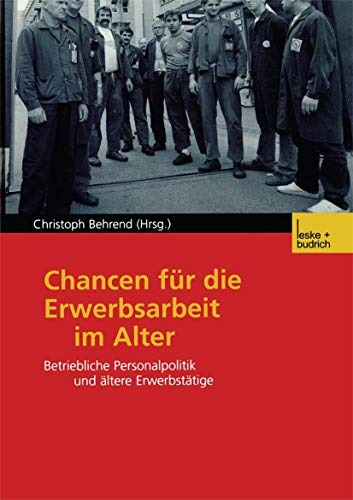 Christoph Behrend (Hrsg.)

leske + budrich

Chancen für die Erwerbsarbeit im Alter

Betriebliche Personalpolitik und ältere Erwerbstätige